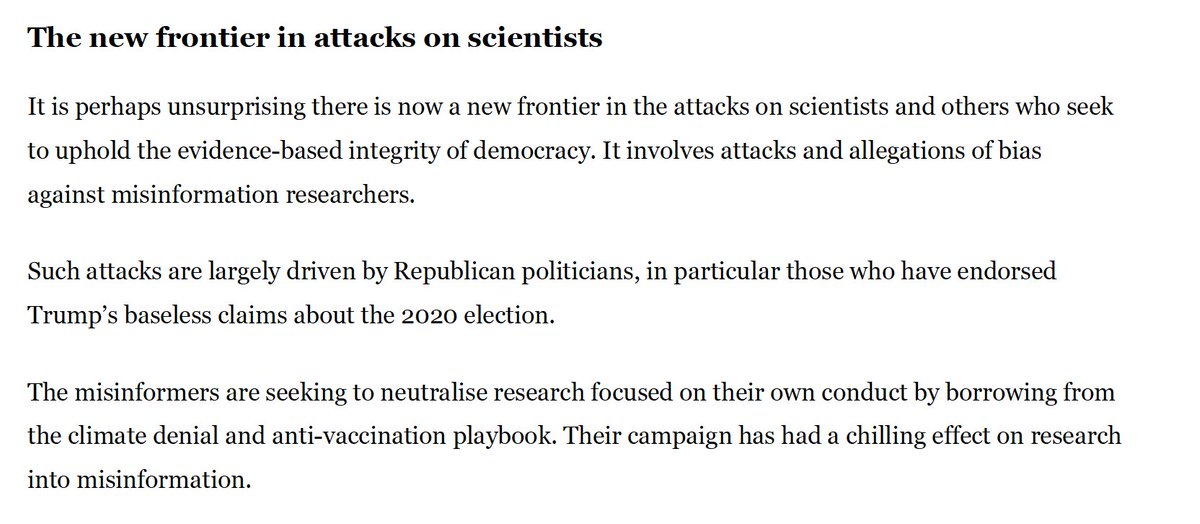 The new frontier in attacks on scientists

It is perhaps unsurprising there is now a new frontier in the attacks on scientists and others who seek to uphold the evidence-based integrity of democracy. It involves attacks and allegations of bias against misinformation researchers.

Such attacks are largely driven by Republican politicians, in particular those who have endorsed Trump's baseless claims about the 2020 election.

The misinformers are seeking to neutralise research focused on their own conduct by borrowing from the climate denial and anti-vaccination playbook. Their campaign has had a chilling effect on research into misinformation.